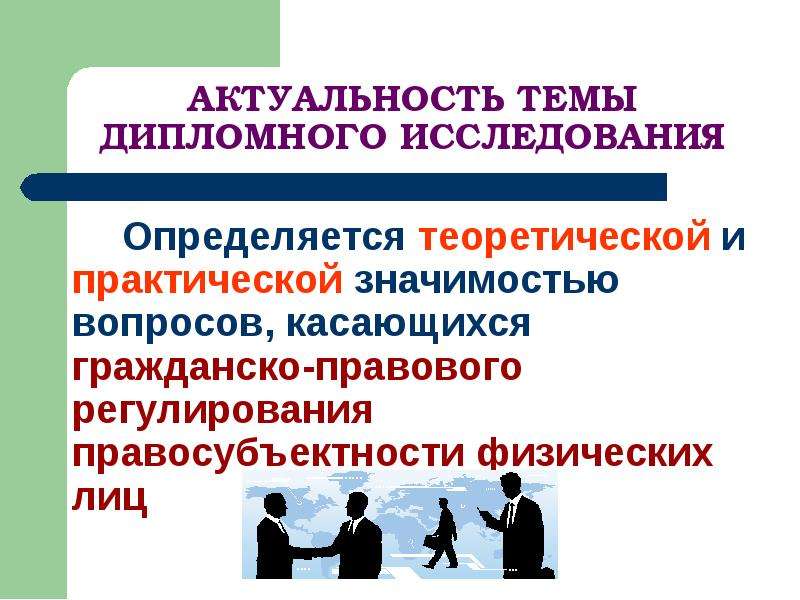 АКТУАЛЬНОСТЬ ТЕМЫ ДИПЛОМНОГО ИССЛЕДОВАНИЯ

Определяется теоретической и практической значимостью вопросов, касающихся гражданско-правового регулирования правосубъектности физических лиц